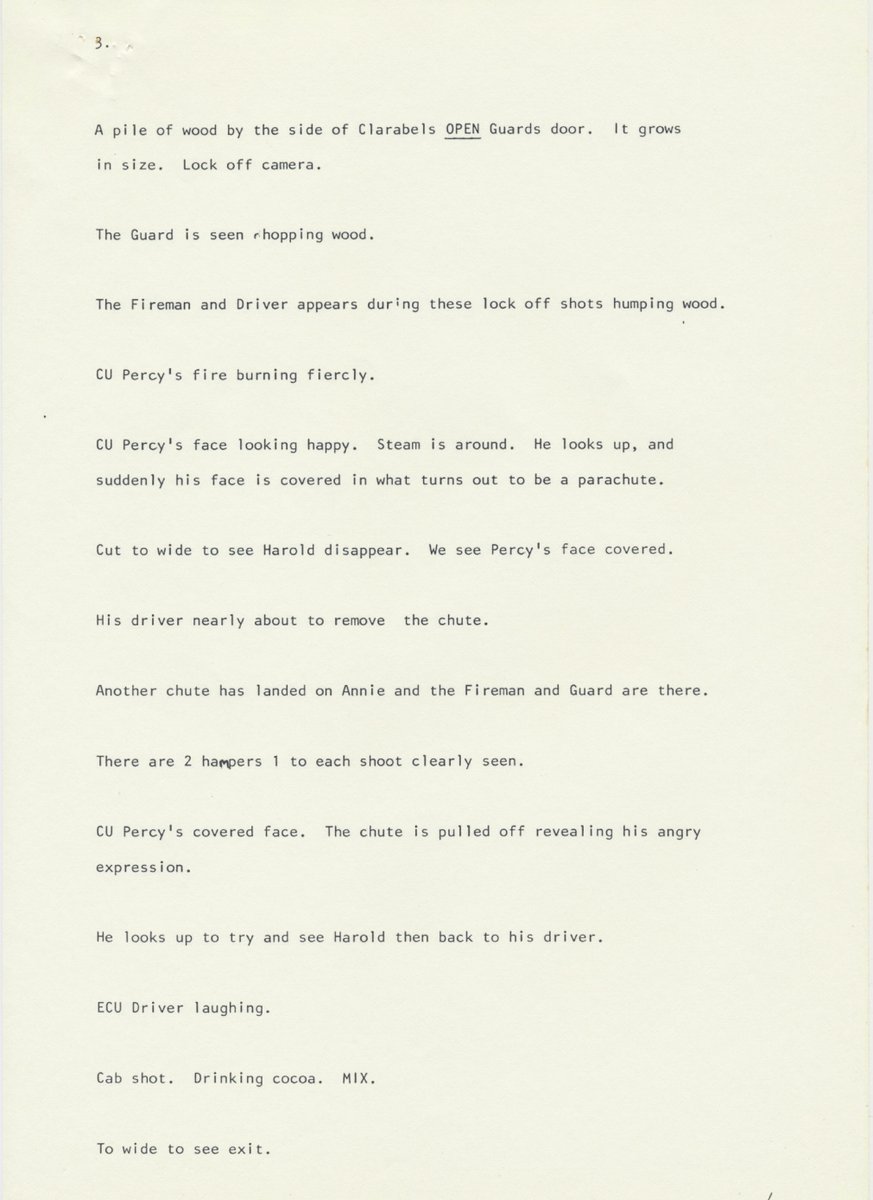 3.

A pile of wood by the side of Clarabels OPEN Guards door. It grows in size. Lock off camera.

The Guard is seen chopping wood.

The Fireman and Driver appears during these lock off shots humping wood.

CU Percy's fire burning fiercly.

CU Percy's face looking happy. Steam is around. He looks up, and suddenly his face is covered in what turns out to be a parachute.

Cut to wide to see Harold disappear. We see Percy's face covered.

His driver nearly about to remove the chute.

Another chute has landed on Annie and the Fireman and Guard are there.

There are 2 hampers 1 to each shoot clearly seen.

CU Percy's covered face. The chute is pulled off revealing his angry expression.

He looks up to try and see Harold then back to his driver.

ECU Driver laughing.

Cab shot. Drinking cocoa. MIX.

To wide to see exit.